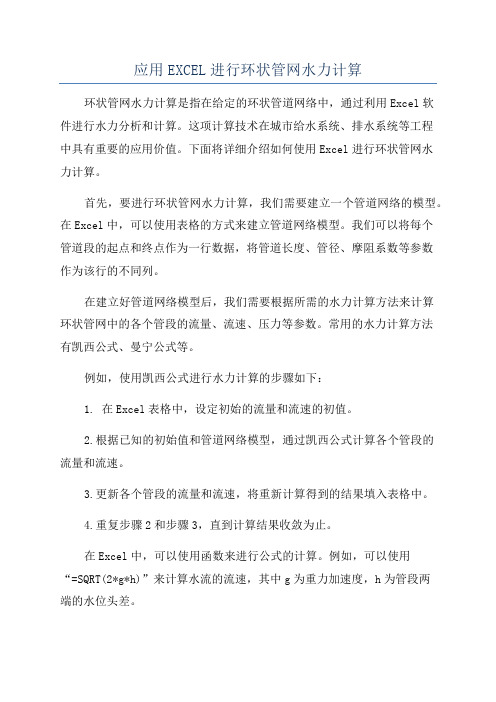 应用EXCEL进行环状管网水力计算

环状管网水力计算是指在给定的环状管道网络中，通过利用Excel软件进行水力分析和计算。这项计算技术在城市给水系统、排水系统等工程中具有重要的应用价值。下面将详细介绍如何使用Excel进行环状管网水力计算。

首先，要进行环状管网水力计算，我们需要建立一个管道网络的模型。在Excel中，可以使用表格的方式来建立管道网络模型。我们可以将每个管道段的起点和终点作为一行数据，将管道长度、管径、摩阻系数等参数作为该行的不同列。

在建立好管道网络模型后，我们需要根据所需的水力计算方法来计算环状管网中的各个管段的流量、流速、压力等参数。常用的水力计算方法有凯西公式、曼宁公式等。

例如，使用凯西公式进行水力计算的步骤如下：

1. 在Excel表格中，设定初始的流量和流速的初值。

2.根据已知的初始值和管道网络模型，通过凯西公式计算各个管段的流量和流速。

3.更新各个管段的流量和流速，将重新计算得到的结果填入表格中。

4.重复步骤2和步骤3，直到计算结果收敛为止。

在Excel中，可以使用函数来进行公式的计算。例如，可以使用“=SQRT(2*g*h)”来计算水流的流速，其中g为重力加速度，h为管段两端的水位头差。